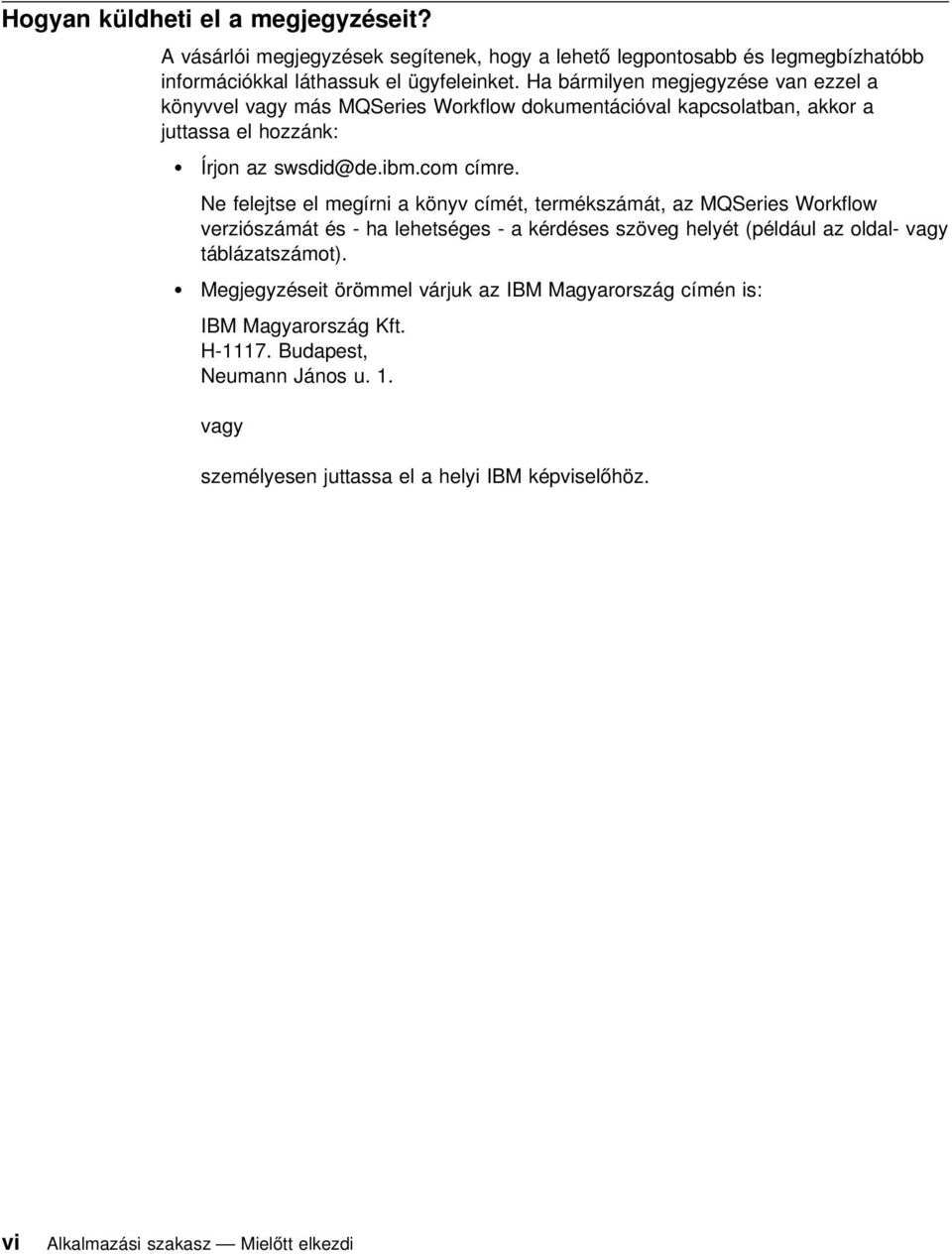 Hogyan küldheti el a megjegyzéseit?

A vásárlói megjegyzések segítenek, hogy a lehető legpontosabb és legmegbízhatóbb információkkal láthassuk el ügyfeleinket. Ha bármilyen megjegyzése van ezzel a könyvvel vagy más MQSeries Workflow dokumentációval kapcsolatban, akkor a juttassa el hozzánk:

• Írjon az swsdid@de.ibm.com címre.

Ne felejtse el megírni a könyv címét, termékszámát, az MQSeries Workflow verziószámát és - ha lehetséges - a kérdéses szöveg helyét (például az oldal- vagy táblázatszámot).

• Megjegyzéseit örömmel várjuk az IBM Magyarország címén is:

IBM Magyarország Kft.
H-1117. Budapest,
Neumann János u. 1.

vagy

személyesen juttassa el a helyi IBM képviselőhöz.

vi Alkalmazási szakasz — Mielőtt elkezdi